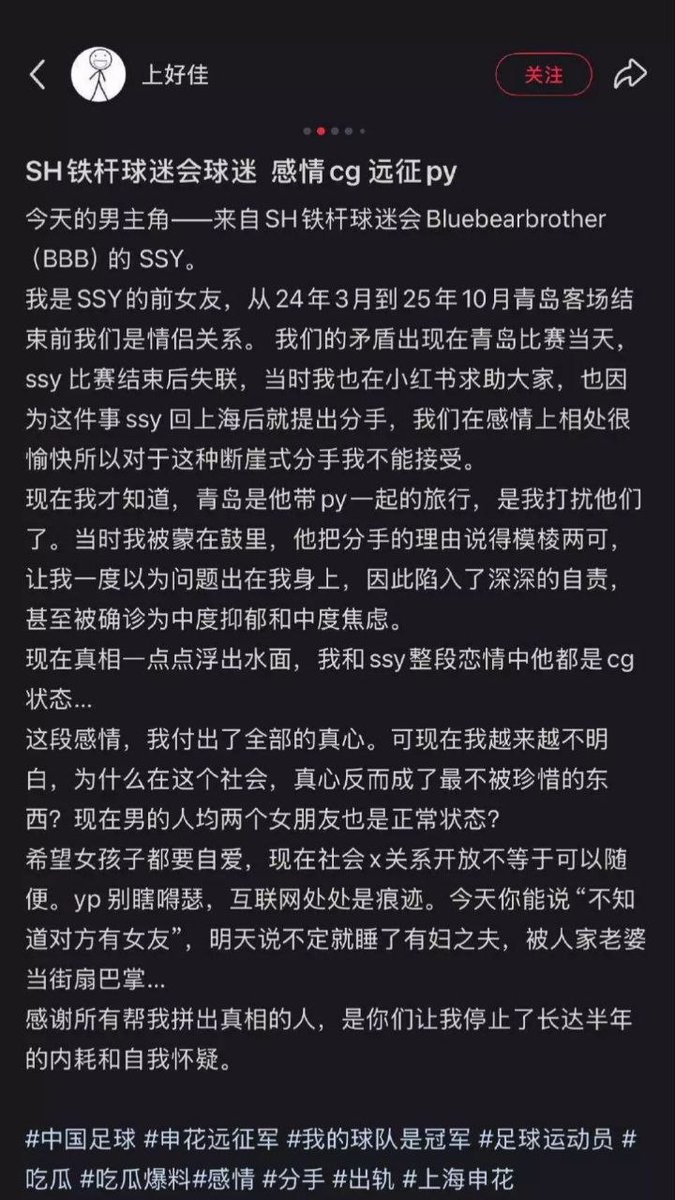 上好佳

关注

SH 铁杆球迷会球迷 感情 cg 远征 py

今天的男主角——来自 SH 铁杆球迷会 Bluebearbrother（BBB）的 SSY。
我是 SSY 的前女友，从 24 年 3 月到 25 年 10 月青岛客场结束前我们是情侣关系。 我们的矛盾出现在青岛比赛当天，ssy 比赛结束后失联，当时我也在小红书求助大家，也因为这件事 ssy 回上海后就提出分手，我们在感情上相处很愉快所以对于这种断崖式分手我不能接受。
现在我才知道，青岛是他带 py 一起的旅行，是我打扰他们了。当时我被蒙在鼓里，他把分手的理由说得模棱两可，让我一度以为问题出在我身上，因此陷入了深深的自责，甚至被确诊为中度抑郁和中度焦虑。
现在真相一点点浮出水面，我和 ssy 整段恋情中他都是 cg 状态...
这段感情，我付出了全部的真心。可现在我越来越不明白，为什么在这个社会，真心反而成了最不被珍惜的东西？现在男的人均两个女朋友也是正常状态？
希望女孩子都要自爱，现在社会 x 关系开放不等于可以随便。yp 别瞎嘚瑟，互联网处处是痕迹。今天你能说“不知道对方有女友”，明天说不定就睡了有妇之夫，被人家老婆当街扇巴掌...
感谢所有帮我拼出真相的人，是你们让我停止了长达半年的内耗和自我怀疑。

#中国足球 #申花远征军 #我的球队是冠军 #足球运动员 #吃瓜 #吃瓜爆料#感情 #分手 #出轨 #上海申花